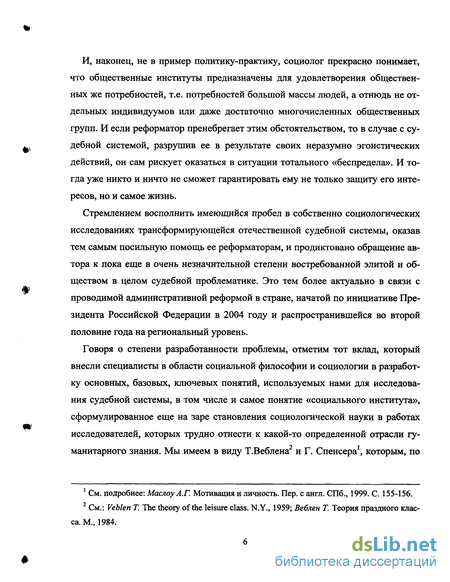 И, наконец, не в пример политику-практику, социолог прекрасно понимает, что общественные институты предназначены для удовлетворения общественных же потребностей, т.е. потребностей большой массы людей, а отнюдь не отдельных индивидуумов или даже достаточно многочисленных общественных групп. И если реформатор пренебрегает этим обстоятельством, то в случае с судебной системой, разрушив ее в результате своих неразумно эгоистических действий, он сам рискует оказаться в ситуации тотального «беспредела». И тогда уже никто и ничто не сможет гарантировать ему не только защиту его интересов, но и самое жизнь.

Стремлением восполнить имеющийся пробел в собственно социологических исследованиях трансформирующейся отечественной судебной системы, оказав тем самым посильную помощь ее реформаторам, и продиктовано обращение автора к пока еще в очень незначительной степени востребованной элитой и обществом в целом судебной проблематике. Это тем более актуально в связи с проводимой административной реформой в стране, начатой по инициативе Президента Российской Федерации в 2004 году и распространившейся во второй половине года на региональный уровень.

Говоря о степени разработанности проблемы, отметим тот вклад, который внесли специалисты в области социальной философии и социологии в разработку основных, базовых, ключевых понятий, используемых нами для исследования судебной системы, в том числе и самое понятие «социального института», сформулированное еще на заре становления социологической науки в работах исследователей, которых трудно отнести к какой-то определенной отрасли гуманитарного знания. Мы имеем в виду Т.Веблена$^2$ и Г. Спенсера$^1$, которым, по

$^1$ См. подробнее: Маслоу А.Г. Мотивация и личность. Пер. с англ. СПб., 1999. С. 155-156.

$^2$ См.: Veblen T. The theory of the leisure class. N.Y., 1959; Веблен Т. Теория праздного класса. М., 1984.

6

dsLib.net
библиотека диссертаций